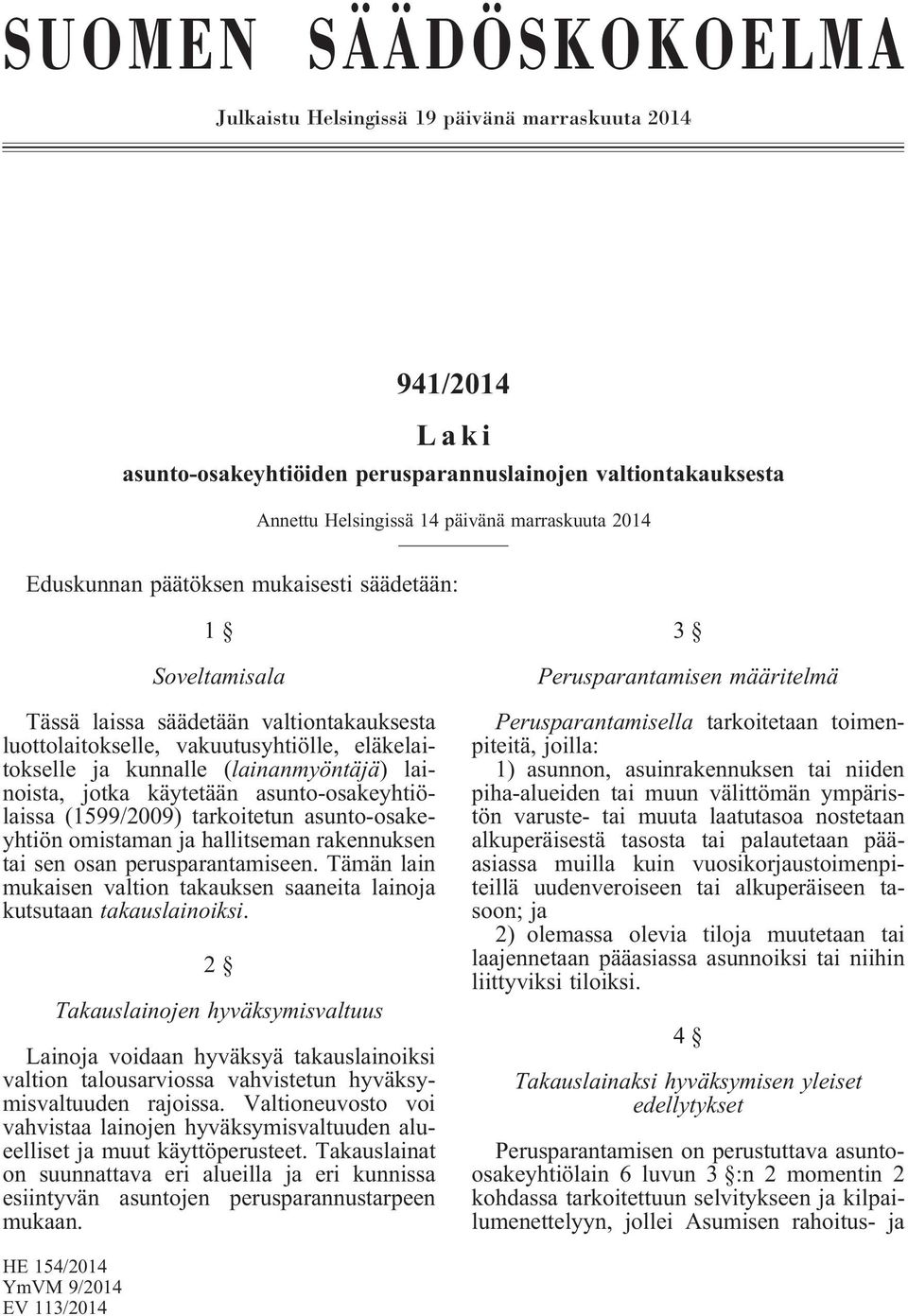 SUOMEN SÄÄDÖSKOKOELMA

Julkaistu Helsingissä 19 päivänä marraskuuta 2014

941/2014

Laki

asunto-osakeyhtiöiden perusparannuslainojen valtiontakauksesta

Annettu Helsingissä 14 päivänä marraskuuta 2014

Eduskunnan päätöksen mukaisesti säädetään:

1 §

Soveltamisala

Tässä laissa säädetään valtiontakauksesta luottolaitokselle, vakuutusyhtiölle, eläkelaitokselle ja kunnalle (lainanmyöntäjä) lainoista, jotka käytetään asunto-osakeyhtiölaissa (1599/2009) tarkoitetun asunto-osakeyhtiön omistaman ja hallitseman rakennuksen tai sen osan perusparantamiseen. Tämän lain mukaisen valtion takauksen saaneita lainoja kutsutaan takauslainoiksi.

2 §

Takauslainojen hyväksymisvaltuus

Lainoja voidaan hyväksyä takauslainoiksi valtion talousarviossa vahvistetun hyväksymisvaltuuden rajoissa. Valtioneuvosto voi vahvistaa lainojen hyväksymisvaltuuden alueelliset ja muut käyttöperusteet. Takauslainat on suunnattava eri alueilla ja eri kunnissa esiintyvän asuntojen perusparannustarpeen mukaan.

3 §

Perusparantamisen määritelmä

Perusparantamisella tarkoitetaan toimenpiteitä, joilla:

1) asunnon, asuinrakennuksen tai niiden piha-alueiden tai muun välittömän ympäristön varuste- tai muuta laatutasoa nostetaan alkuperäisestä tasosta tai palautetaan pääasiassa muilla kuin vuosikorjaustoimenpiteillä uudenveroiseen tai alkuperäiseen tasoon; ja

2) olemassa olevia tiloja muutetaan tai laajennetaan pääasiassa asunnoiksi tai niihin liittyviksi tiloiksi.

4 §

Takauslainaksi hyväksymisen yleiset edellytykset

Perusparantamisen on perustuttava asunto-osakeyhtiölain 6 luvun 3 §:n 2 momentin 2 kohdassa tarkoitettuun selvitykseen ja kilpailumenettelyyn, jollei Asumisen rahoitus- ja

HE 154/2014
YmVM 9/2014
EV 113/2014